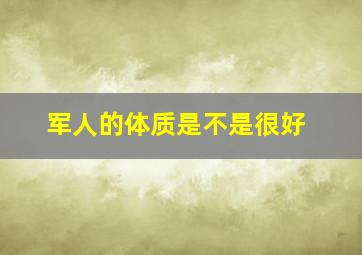 军人的体质是不是很好